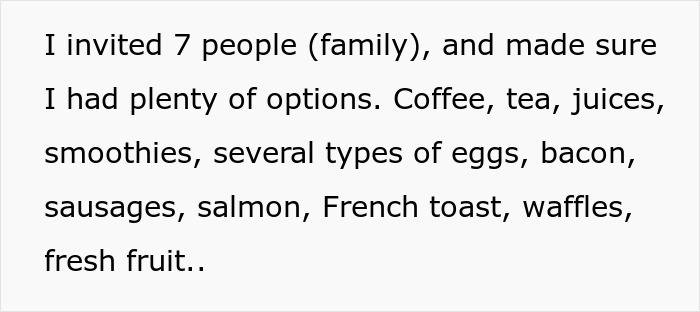 I invited 7 people (family), and made sure I had plenty of options. Coffee, tea, juices, smoothies, several types of eggs, bacon, sausages, salmon, French toast, waffles, fresh fruit..